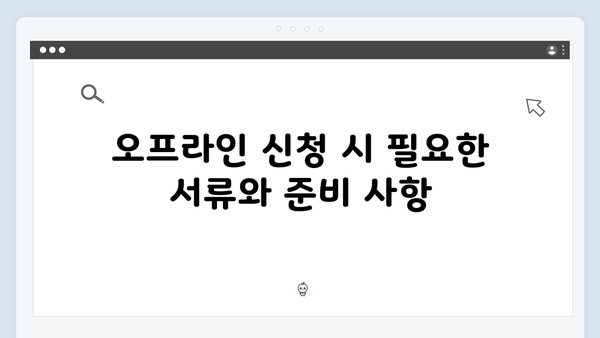 오프라인 신청 시 필요한 서류와 준비 사항